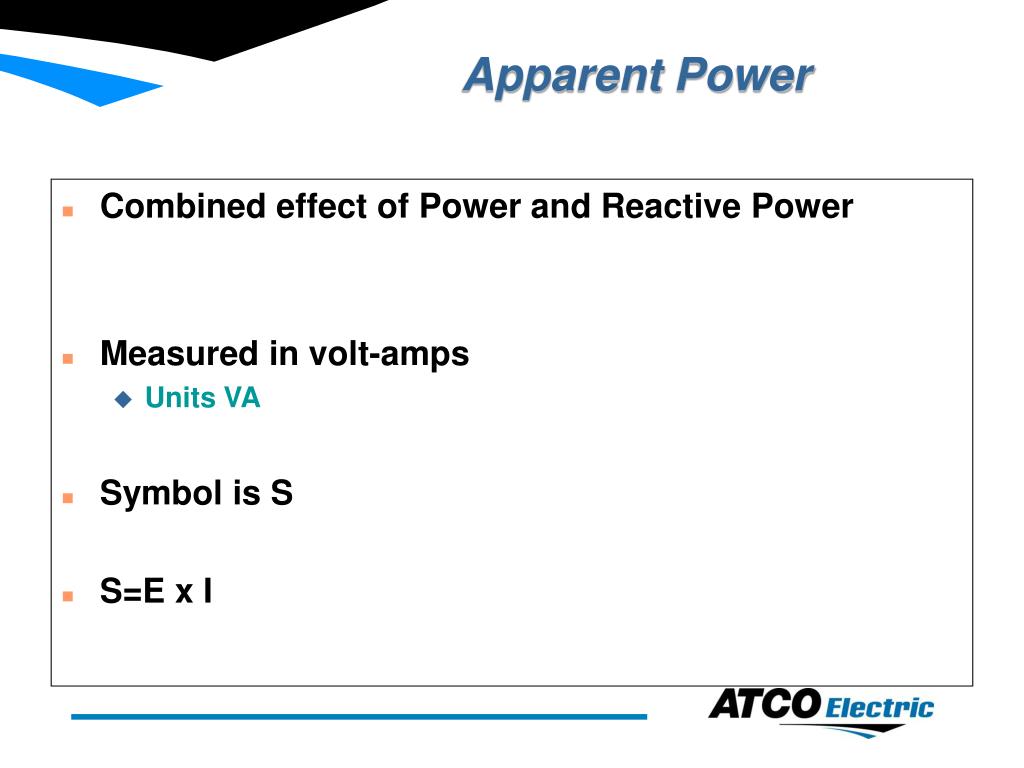 Apparent Power

Combined effect of Power and Reactive Power

Measured in volt-amps

Units VA

Symbol is S

S=E x I

ATCO Electric